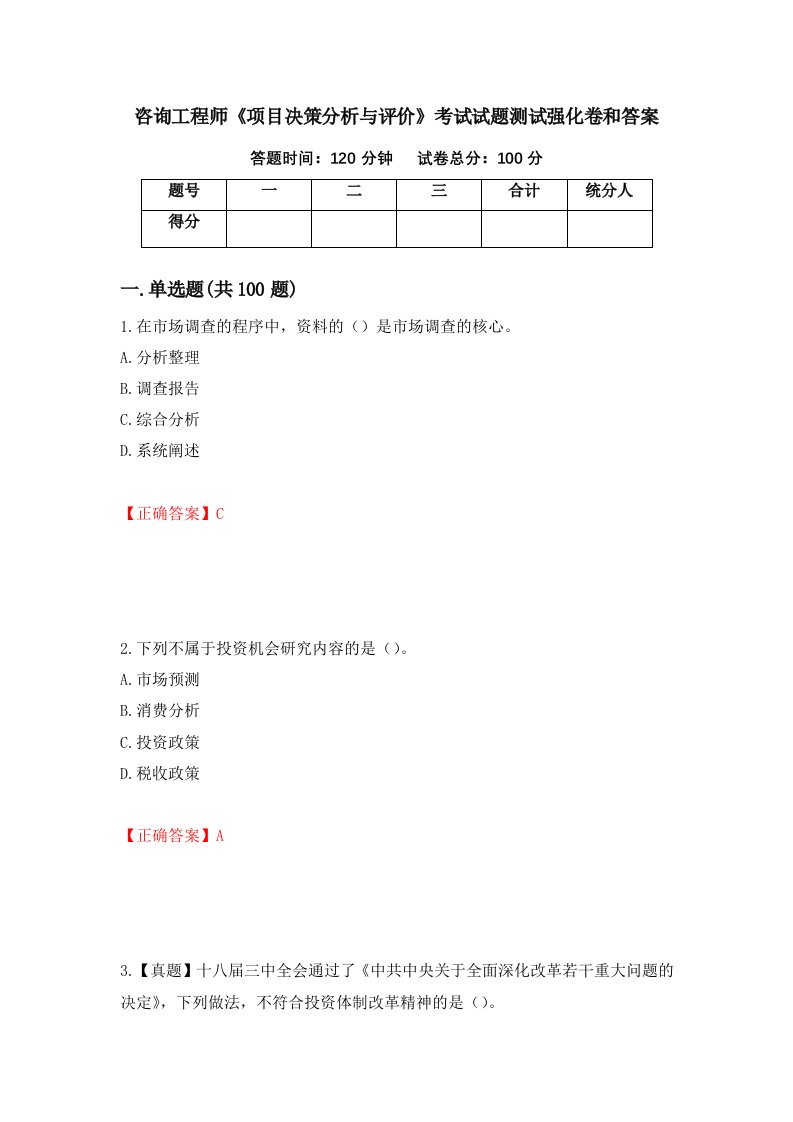 咨询工程师《项目决策分析与评价》考试试题测试强化卷和答案

答题时间：120 分钟　试卷总分：100 分

| 题号 | 一 | 二 | 三 | 合计 | 统分人 |
|---|---|---|---|---|---|
| 得分 | | | | | |

一.单选题(共 100 题)

1.在市场调查的程序中，资料的（）是市场调查的核心。

A.分析整理

B.调查报告

C.综合分析

D.系统阐述

【正确答案】C

2.下列不属于投资机会研究内容的是（）。

A.市场预测

B.消费分析

C.投资政策

D.税收政策

【正确答案】A

3.【真题】十八届三中全会通过了《中共中央关于全面深化改革若干重大问题的决定》，下列做法，不符合投资体制改革精神的是（）。